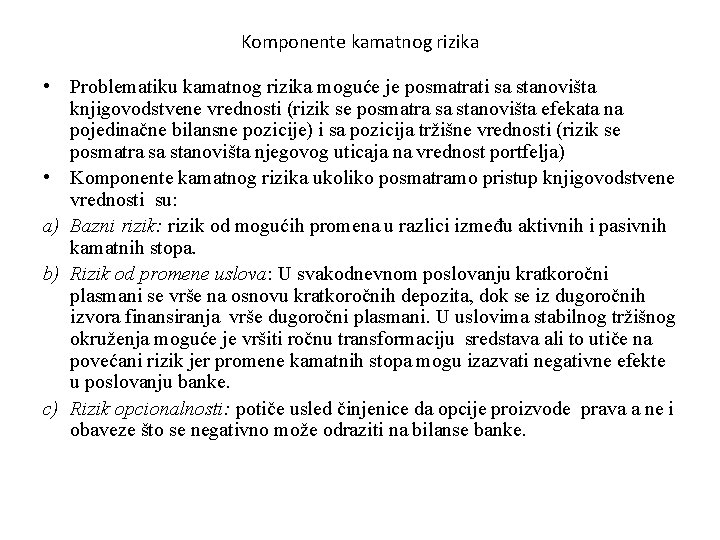 Komponente kamatnog rizika

• Problematiku kamatnog rizika moguće je posmatrati sa stanovišta knjigovodstvene vrednosti (rizik se posmatra sa stanovišta efekata na pojedinačne bilansne pozicije) i sa pozicija tržišne vrednosti (rizik se posmatra sa stanovišta njegovog uticaja na vrednost portfelja)

• Komponente kamatnog rizika ukoliko posmatramo pristup knjigovodstvene vrednosti su:

a) Bazni rizik: rizik od mogućih promena u razlici između aktivnih i pasivnih kamatnih stopa.

b) Rizik od promene uslova: U svakodnevnom poslovanju kratkoročni plasmani se vrše na osnovu kratkoročnih depozita, dok se iz dugoročnih izvora finansiranja vrše dugoročni plasmani. U uslovima stabilnog tržišnog okruženja moguće je vršiti ročnu transformaciju sredstava ali to utiče na povećani rizik jer promene kamatnih stopa mogu izazvati negativne efekte u poslovanju banke.

c) Rizik opcionalnosti: potiče usled činjenice da opcije proizvode prava a ne i obaveze što se negativno može odraziti na bilanse banke.